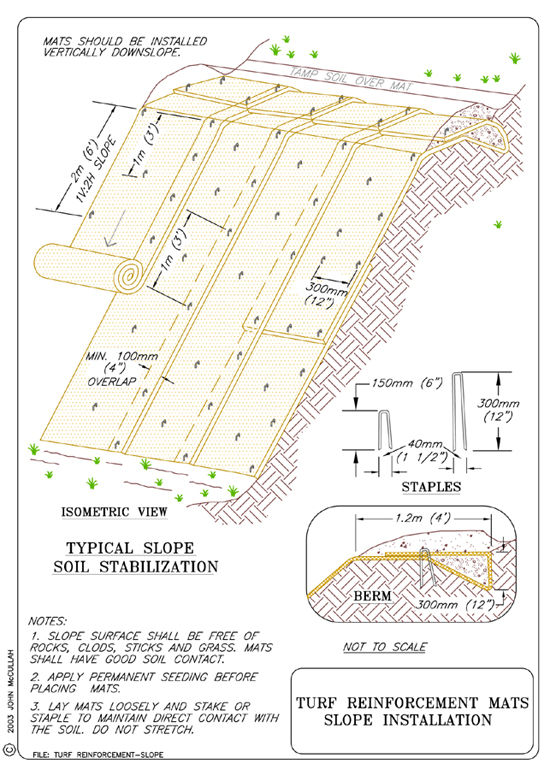 MATS SHOULD BE INSTALLED VERTICALLY DOWNSLOPE.

TAMP SOIL OVER MAT

2m (6')
1V:2H SLOPE

1m (3')

1m (3')

300mm (12")

MIN. 100mm (4") OVERLAP

150mm (6")

300mm (12")

40mm (1 1/2")

STAPLES

ISOMETRIC VIEW

TYPICAL SLOPE SOIL STABILIZATION

1.2m (4')

BERM

300mm (12")

NOT TO SCALE

NOTES:
1. SLOPE SURFACE SHALL BE FREE OF ROCKS, CLODS, STICKS AND GRASS. MATS SHALL HAVE GOOD SOIL CONTACT.
2. APPLY PERMANENT SEEDING BEFORE PLACING MATS.
3. LAY MATS LOOSELY AND STAKE OR STAPLE TO MAINTAIN DIRECT CONTACT WITH THE SOIL. DO NOT STRETCH.

TURF REINFORCEMENT MATS SLOPE INSTALLATION

© 2003 JOHN McCULLAH

FILE: TURF REINFORCEMENT-SLOPE